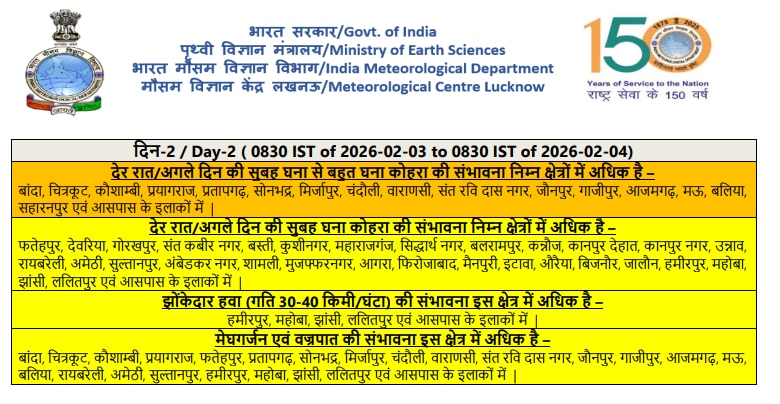 भारत सरकार/Govt. of India
पृथ्वी विज्ञान मंत्रालय/Ministry of Earth Sciences
भारत मौसम विज्ञान विभाग/India Meteorological Department
मौसम विज्ञान केंद्र लखनऊ/Meteorological Centre Lucknow

1875 2025
150
Years of Service to the Nation
राष्ट्र सेवा के 150 वर्ष

दिन-2 / Day-2 ( 0830 IST of 2026-02-03 to 0830 IST of 2026-02-04)

देर रात/अगले दिन की सुबह घना से बहुत घना कोहरा की संभावना निम्न क्षेत्रों में अधिक है –
बांदा, चित्रकूट, कौशाम्बी, प्रयागराज, प्रतापगढ़, सोनभद्र, मिर्जापुर, चंदौली, वाराणसी, संत रवि दास नगर, जौनपुर, गाजीपुर, आजमगढ़, मऊ, बलिया, सहारनपुर एवं आसपास के इलाकों में |

देर रात/अगले दिन की सुबह घना कोहरा की संभावना निम्न क्षेत्रों में अधिक है –
फतेहपुर, देवरिया, गोरखपुर, संत कबीर नगर, बस्ती, कुशीनगर, महाराजगंज, सिद्धार्थ नगर, बलरामपुर, कन्नौज, कानपुर देहात, कानपुर नगर, उन्नाव, रायबरेली, अमेठी, सुल्तानपुर, अंबेडकर नगर, शामली, मुजफ्फरनगर, आगरा, फिरोजाबाद, मैनपुरी, इटावा, औरैया, बिजनौर, जालौन, हमीरपुर, महोबा, झांसी, ललितपुर एवं आसपास के इलाकों में |

झोंकेदार हवा (गति 30-40 किमी/घंटा) की संभावना इस क्षेत्र में अधिक है –
हमीरपुर, महोबा, झांसी, ललितपुर एवं आसपास के इलाकों में |

मेघगर्जन एवं वज्रपात की संभावना इस क्षेत्र में अधिक है –
बांदा, चित्रकूट, कौशाम्बी, प्रयागराज, फतेहपुर, प्रतापगढ़, सोनभद्र, मिर्जापुर, चंदौली, वाराणसी, संत रवि दास नगर, जौनपुर, गाजीपुर, आजमगढ़, मऊ, बलिया, रायबरेली, अमेठी, सुल्तानपुर, हमीरपुर, महोबा, झांसी, ललितपुर एवं आसपास के इलाकों में |